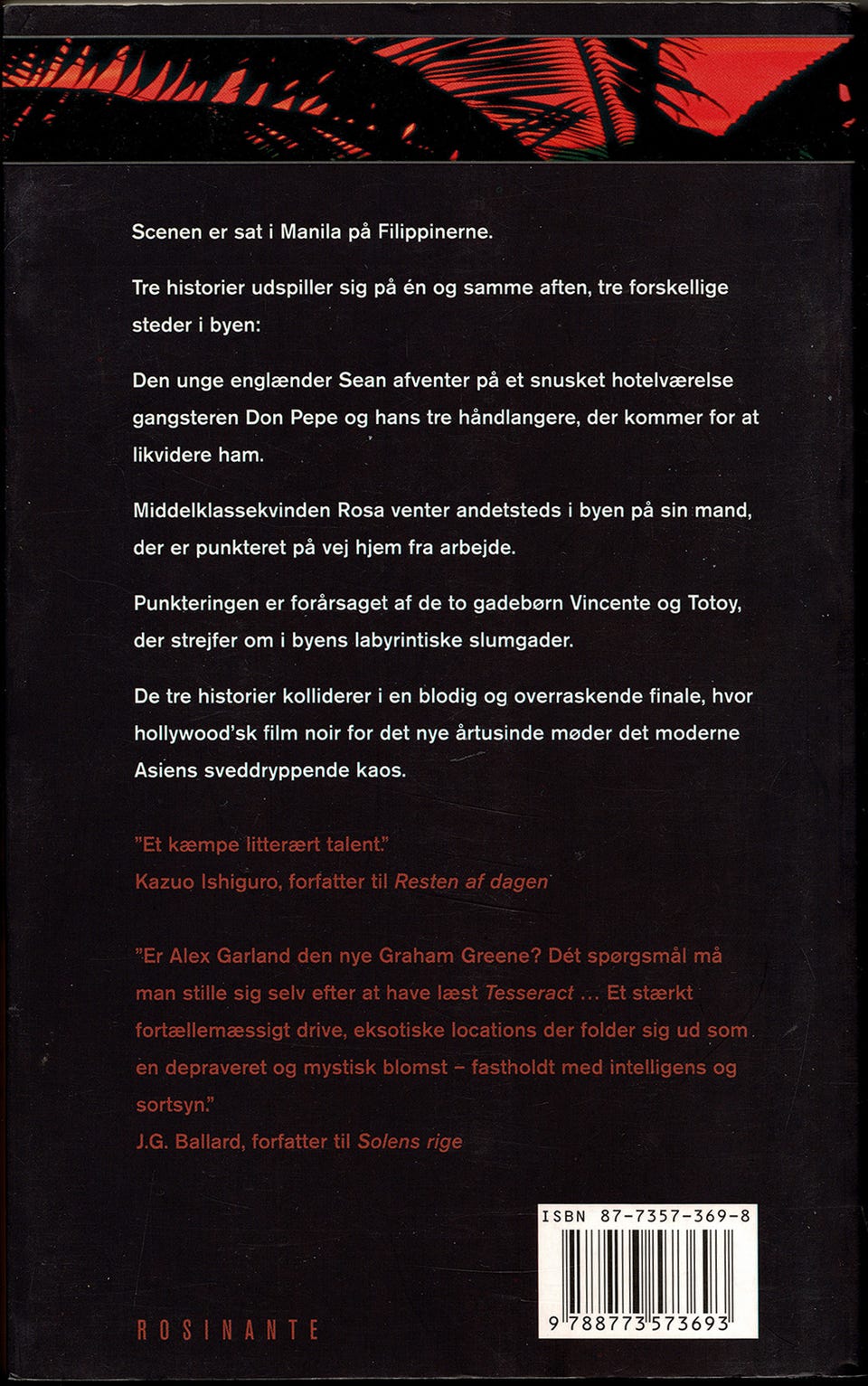 Scenen er sat i Manila på Filippinerne.

Tre historier udspiller sig på én og samme aften, tre forskellige steder i byen:

Den unge englænder Sean afventer på et snusket hotelværelse gangsteren Don Pepe og hans tre håndlangere, der kommer for at likvidere ham.

Middelklassekvinden Rosa venter andetsteds i byen på sin mand, der er punkteret på vej hjem fra arbejde.

Punkteringen er forårsaget af de to gadebørn Vincente og Totoy, der strejfer om i byens labyrintiske slumgader.

De tre historier kolliderer i en blodig og overraskende finale, hvor hollywood'sk film noir for det nye årtusinde møder det moderne Asiens sveddryppende kaos.

"Et kæmpe litterært talent."
Kazuo Ishiguro, forfatter til Resten af dagen

"Er Alex Garland den nye Graham Greene? Dét spørgsmål må man stille sig selv efter at have læst Tesseract ... Et stærkt fortællemæssigt drive, eksotiske locations der folder sig ud som en depraveret og mystisk blomst – fastholdt med intelligens og sortsyn."
J.G. Ballard, forfatter til Solens rige

ISBN 87-7357-369-8

9 788773 573693

ROSINANTE